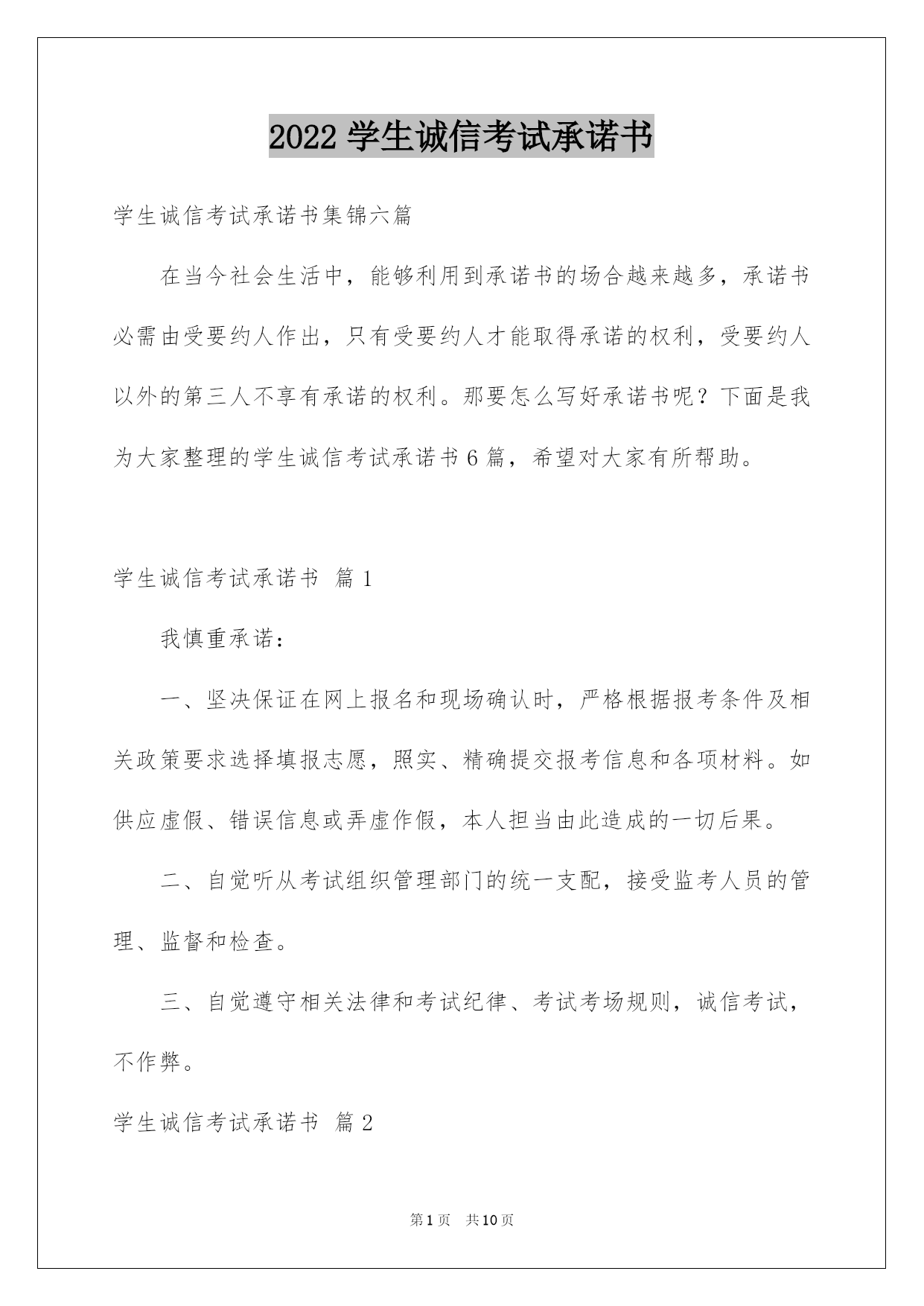 2022 学生诚信考试承诺书

学生诚信考试承诺书集锦六篇

在当今社会生活中，能够利用到承诺书的场合越来越多，承诺书必需由受要约人作出，只有受要约人才能取得承诺的权利，受要约人以外的第三人不享有承诺的权利。那要怎么写好承诺书呢？下面是我为大家整理的学生诚信考试承诺书 6 篇，希望对大家有所帮助。

学生诚信考试承诺书 篇 1

我慎重承诺：

一、坚决保证在网上报名和现场确认时，严格根据报考条件及相关政策要求选择填报志愿，照实、精确提交报考信息和各项材料。如供应虚假、错误信息或弄虚作假，本人担当由此造成的一切后果。

二、自觉听从考试组织管理部门的统一支配，接受监考人员的管理、监督和检查。

三、自觉遵守相关法律和考试纪律、考试考场规则，诚信考试，不作弊。

学生诚信考试承诺书 篇 2

第 1 页 共 10 页